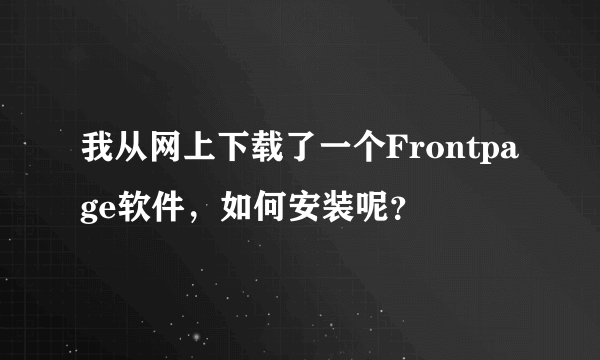 我从网上下载了一个Frontpage软件，如何安装呢?